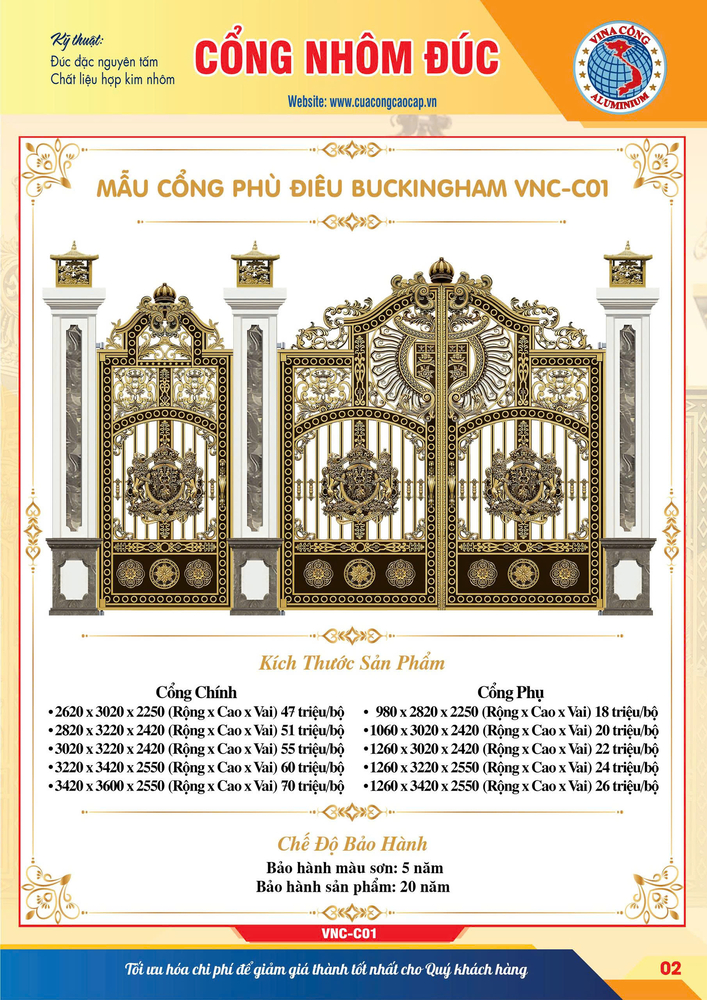 Kỹ thuật:
Đúc đặc nguyên tấm
Chất liệu hợp kim nhôm

CỔNG NHÔM ĐÚC

Website: www.cuacongcaocap.vn

VINA CỔNG
ALUMINIUM

MẪU CỔNG PHÙ ĐIÊU BUCKINGHAM VNC-C01

Kích Thước Sản Phẩm

Cổng Chính
• 2620 x 3020 x 2250 (Rộng x Cao x Vai) 47 triệu/bộ
• 2820 x 3220 x 2420 (Rộng x Cao x Vai) 51 triệu/bộ
• 3020 x 3220 x 2420 (Rộng x Cao x Vai) 55 triệu/bộ
• 3220 x 3420 x 2550 (Rộng x Cao x Vai) 60 triệu/bộ
• 3420 x 3600 x 2550 (Rộng x Cao x Vai) 70 triệu/bộ

Cổng Phụ
• 980 x 2820 x 2250 (Rộng x Cao x Vai) 18 triệu/bộ
• 1060 x 3020 x 2420 (Rộng x Cao x Vai) 20 triệu/bộ
• 1260 x 3020 x 2420 (Rộng x Cao x Vai) 22 triệu/bộ
• 1260 x 3220 x 2550 (Rộng x Cao x Vai) 24 triệu/bộ
• 1260 x 3420 x 2550 (Rộng x Cao x Vai) 26 triệu/bộ

Chế Độ Bảo Hành
Bảo hành màu sơn: 5 năm
Bảo hành sản phẩm: 20 năm

VNC-C01

Tối ưu hóa chi phí để giảm giá thành tốt nhất cho Quý khách hàng

02